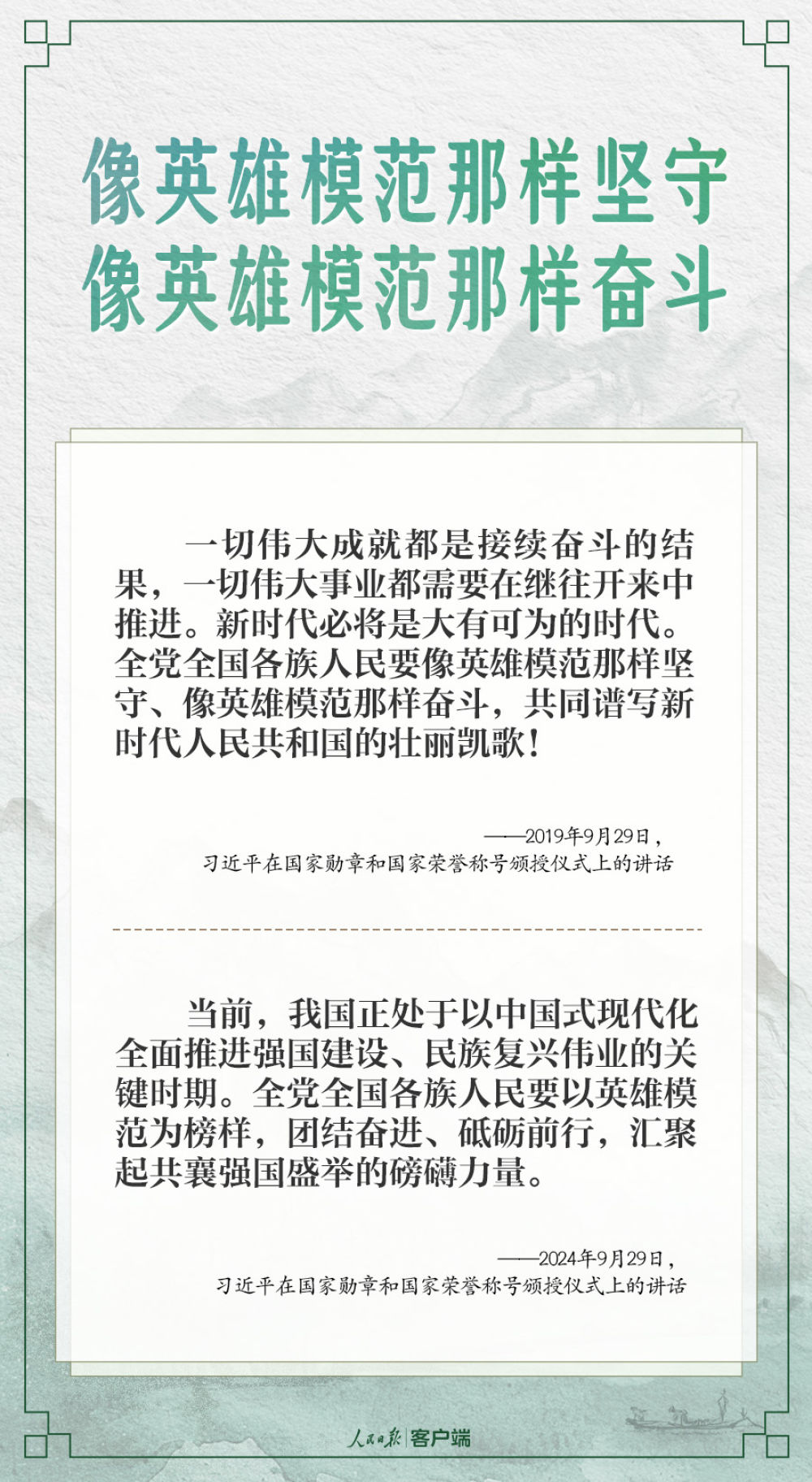 像英雄模范那样坚守
像英雄模范那样奋斗

一切伟大成就都是接续奋斗的结果，一切伟大事业都需要在继往开来中推进。新时代必将是大有可为的时代。全党全国各族人民要像英雄模范那样坚守、像英雄模范那样奋斗，共同谱写新时代人民共和国的壮丽凯歌！

——2019年9月29日，
习近平在国家勋章和国家荣誉称号颁授仪式上的讲话

当前，我国正处于以中国式现代化全面推进强国建设、民族复兴伟业的关键时期。全党全国各族人民要以英雄模范为榜样，团结奋进、砥砺前行，汇聚起共襄强国盛举的磅礴力量。

——2024年9月29日，
习近平在国家勋章和国家荣誉称号颁授仪式上的讲话

人民日报 客户端